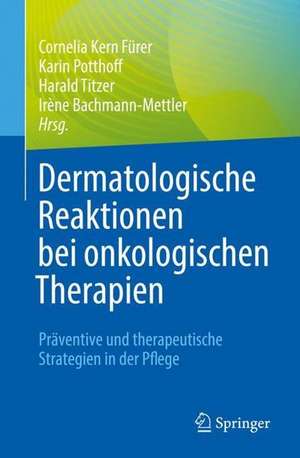 Cornelia Kern Fürer
Karin Potthoff
Harald Titzer
Irène Bachmann-Mettler
Hrsg.

Dermatologische Reaktionen bei onkologischen Therapien

Präventive und therapeutische Strategien in der Pflege

Springer